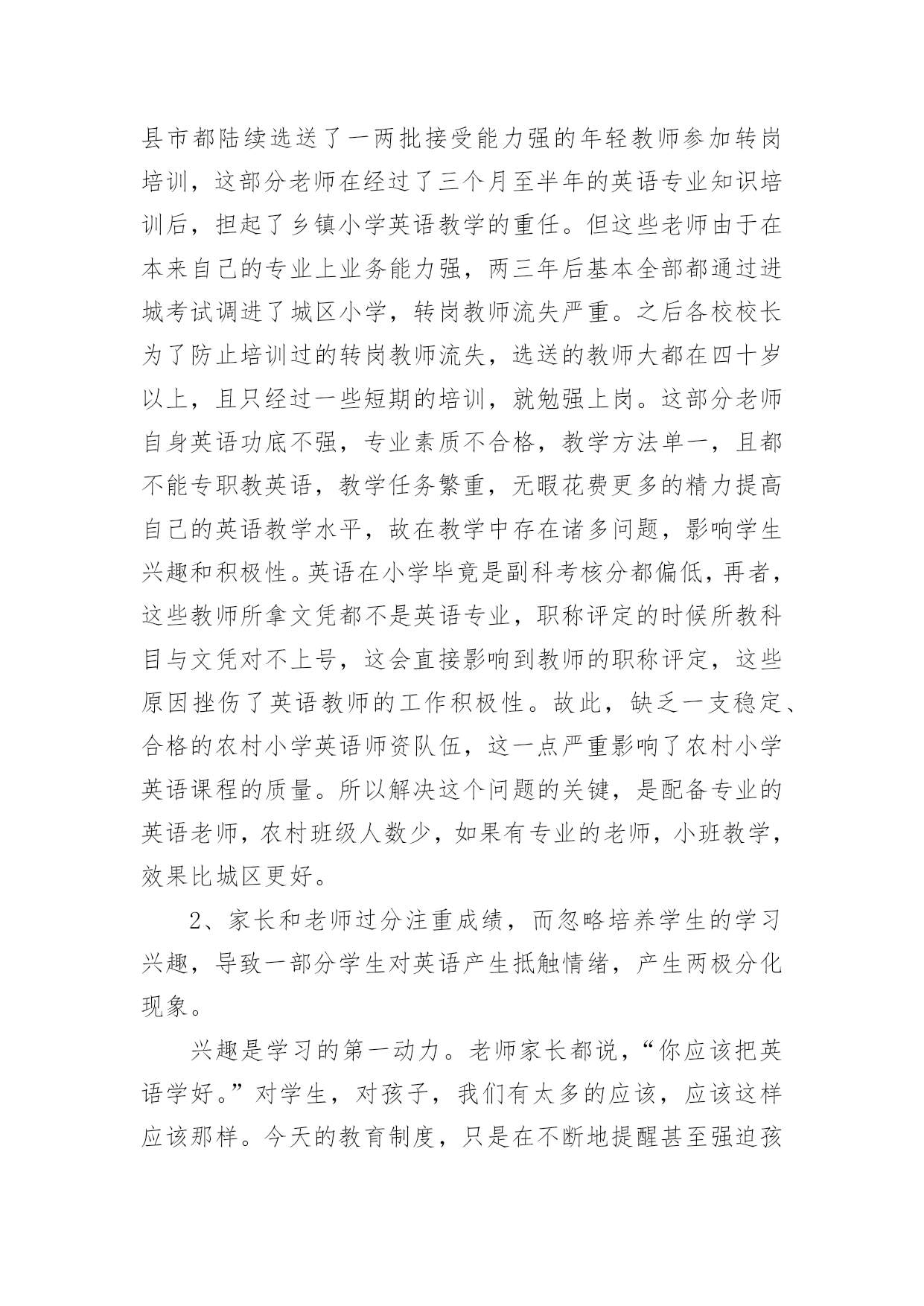 县市都陆续选送了一两批接受能力强的年轻教师参加转岗培训，这部分老师在经过了三个月至半年的英语专业知识培训后，担起了乡镇小学英语教学的重任。但这些老师由于在本来自己的专业上业务能力强，两三年后基本全部都通过进城考试调进了城区小学，转岗教师流失严重。之后各校校长为了防止培训过的转岗教师流失，选送的教师大都在四十岁以上，且只经过一些短期的培训，就勉强上岗。这部分老师自身英语功底不强，专业素质不合格，教学方法单一，且都不能专职教英语，教学任务繁重，无暇花费更多的精力提高自己的英语教学水平，故在教学中存在诸多问题，影响学生兴趣和积极性。英语在小学毕竟是副科考核分都偏低，再者，这些教师所拿文凭都不是英语专业，职称评定的时候所教科目与文凭对不上号，这会直接影响到教师的职称评定，这些原因挫伤了英语教师的工作积极性。故此，缺乏一支稳定、合格的农村小学英语师资队伍，这一点严重影响了农村小学英语课程的质量。所以解决这个问题的关键，是配备专业的英语老师，农村班级人数少，如果有专业的老师，小班教学，效果比城区更好。

2、家长和老师过分注重成绩，而忽略培养学生的学习兴趣，导致一部分学生对英语产生抵触情绪，产生两极分化现象。

兴趣是学习的第一动力。老师家长都说，“你应该把英语学好。”对学生，对孩子，我们有太多的应该，应该这样应该那样。今天的教育制度，只是在不断地提醒甚至强迫孩